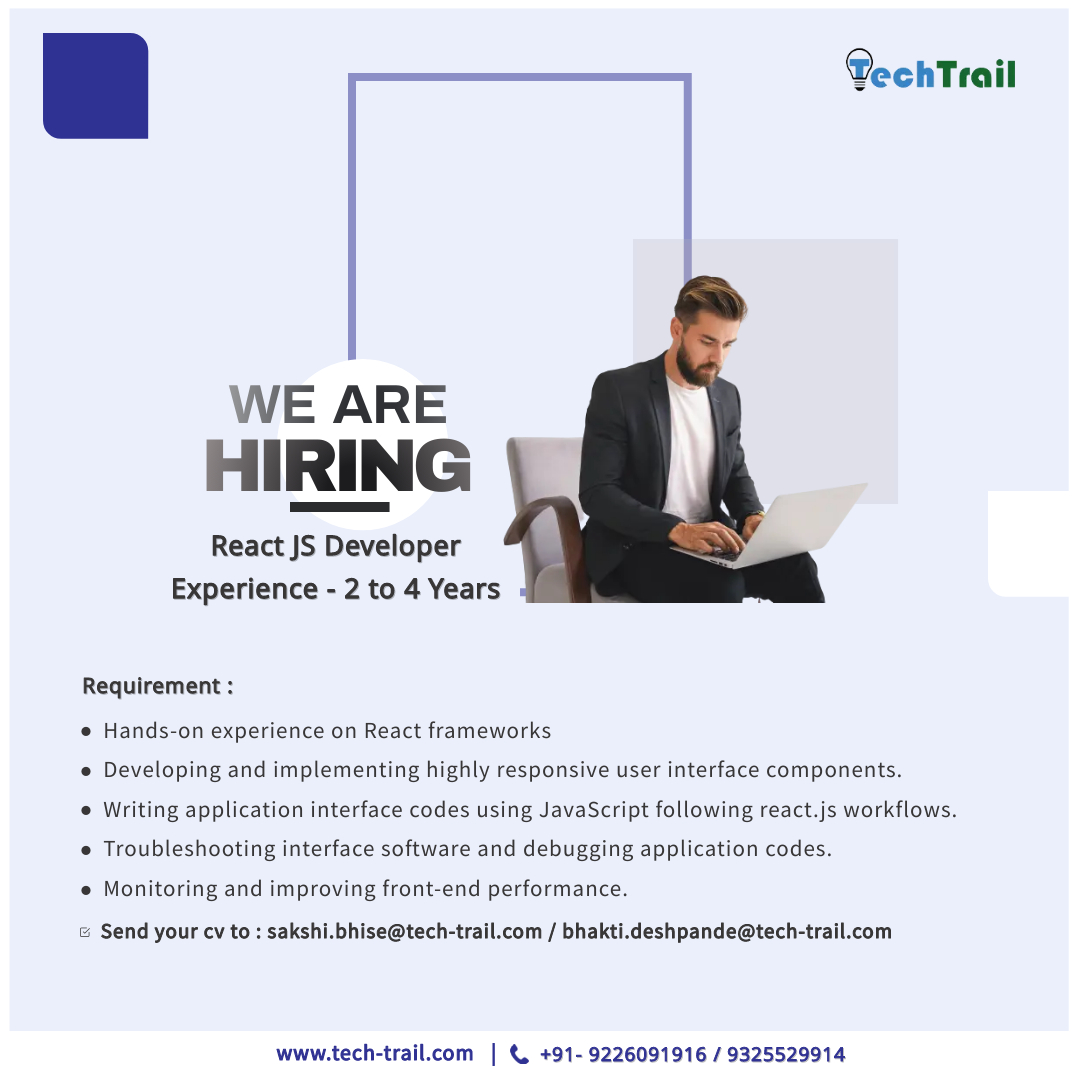 TechTrail

WE ARE
HIRING

React JS Developer
Experience - 2 to 4 Years

Requirement :

• Hands-on experience on React frameworks
• Developing and implementing highly responsive user interface components.
• Writing application interface codes using JavaScript following react.js workflows.
• Troubleshooting interface software and debugging application codes.
• Monitoring and improving front-end performance.

☑ Send your cv to : sakshi.bhise@tech-trail.com / bhakti.deshpande@tech-trail.com

www.tech-trail.com | +91- 9226091916 / 9325529914